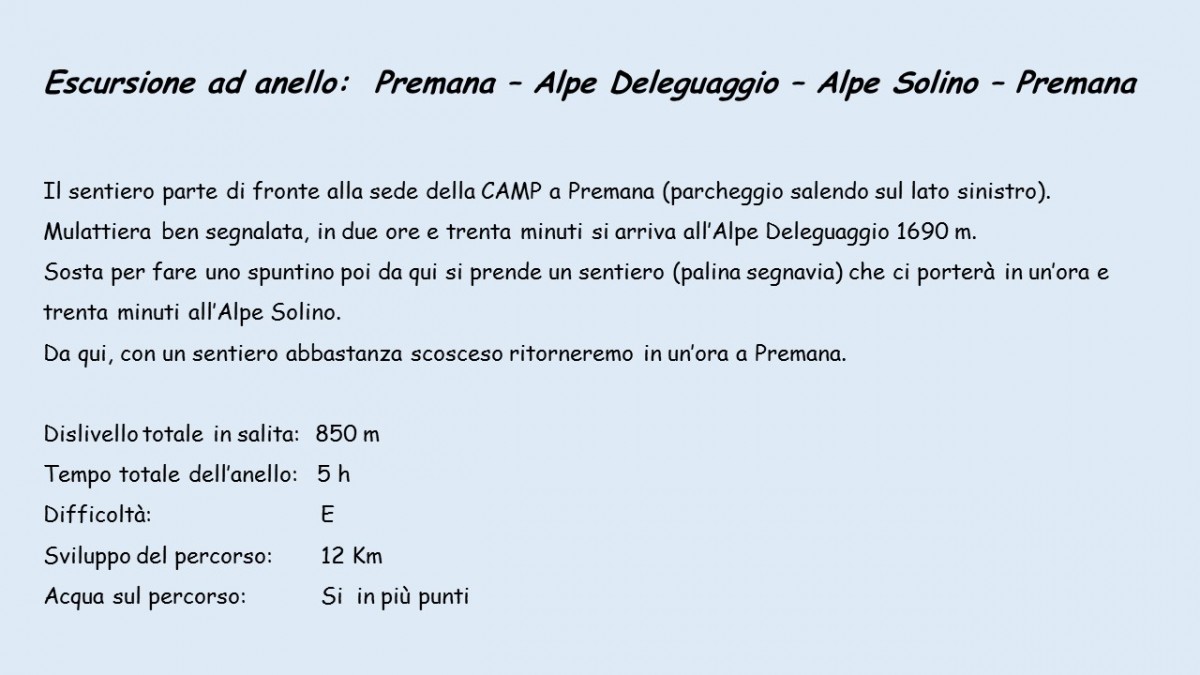 Escursione ad anello: Premana – Alpe Deleguaggio – Alpe Solino – Premana

Il sentiero parte di fronte alla sede della CAMP a Premana (parcheggio salendo sul lato sinistro).
Mulattiera ben segnalata, in due ore e trenta minuti si arriva all'Alpe Deleguaggio 1690 m.
Sosta per fare uno spuntino poi da qui si prende un sentiero (palina segnavia) che ci porterà in un'ora e trenta minuti all'Alpe Solino.
Da qui, con un sentiero abbastanza scosceso ritorneremo in un'ora a Premana.

Dislivello totale in salita: 850 m
Tempo totale dell'anello: 5 h
Difficoltà: E
Sviluppo del percorso: 12 Km
Acqua sul percorso: Si in più punti